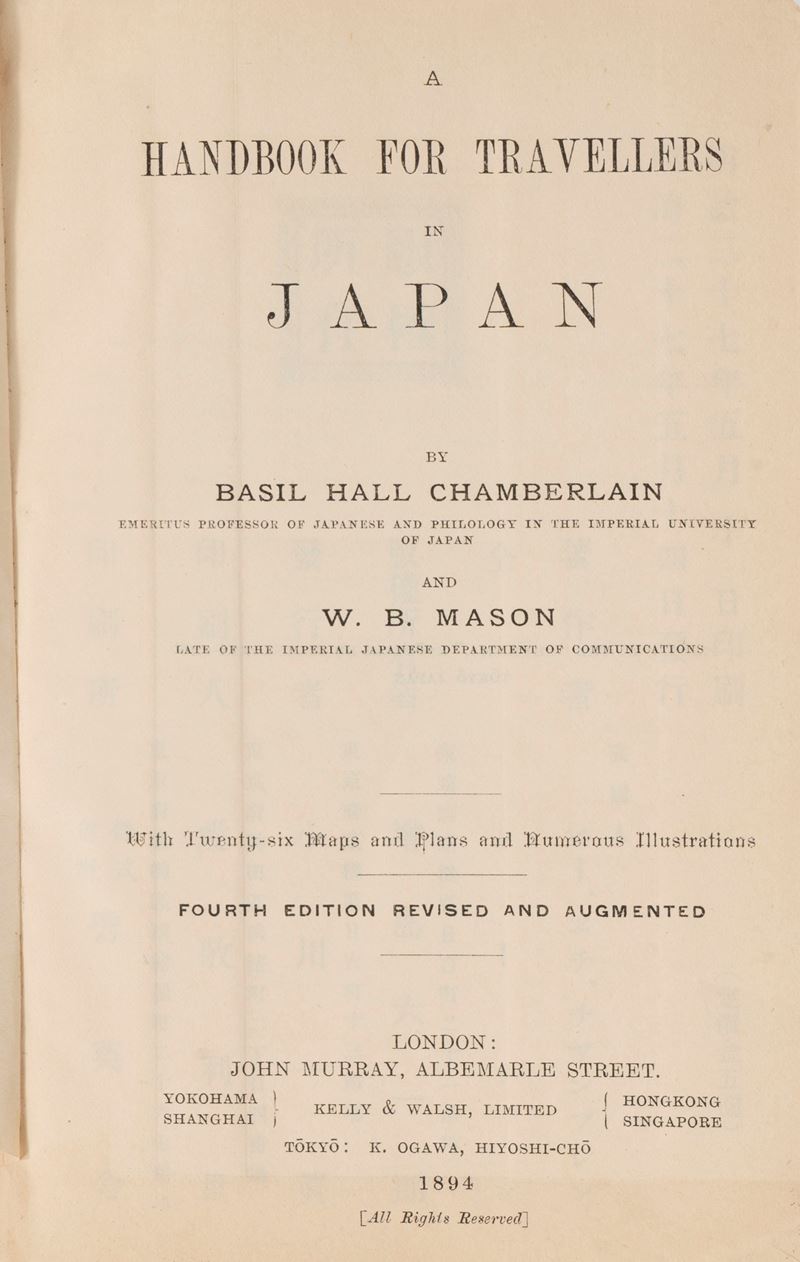 A

HANDBOOK FOR TRAVELLERS

IN

JAPAN

BY

BASIL HALL CHAMBERLAIN

EMERITUS PROFESSOR OF JAPANESE AND PHILOLOGY IN THE IMPERIAL UNIVERSITY OF JAPAN

AND

W. B. MASON

LATE OF THE IMPERIAL JAPANESE DEPARTMENT OF COMMUNICATIONS

With Twenty-six Maps and Plans and Numerous Illustrations

FOURTH EDITION REVISED AND AUGMENTED

LONDON:
JOHN MURRAY, ALBEMARLE STREET.

YOKOHAMA
SHANGHAI
KELLY & WALSH, LIMITED
HONGKONG
SINGAPORE

TŌKYŌ: K. OGAWA, HIYOSHI-CHŌ

1894

[All Rights Reserved]